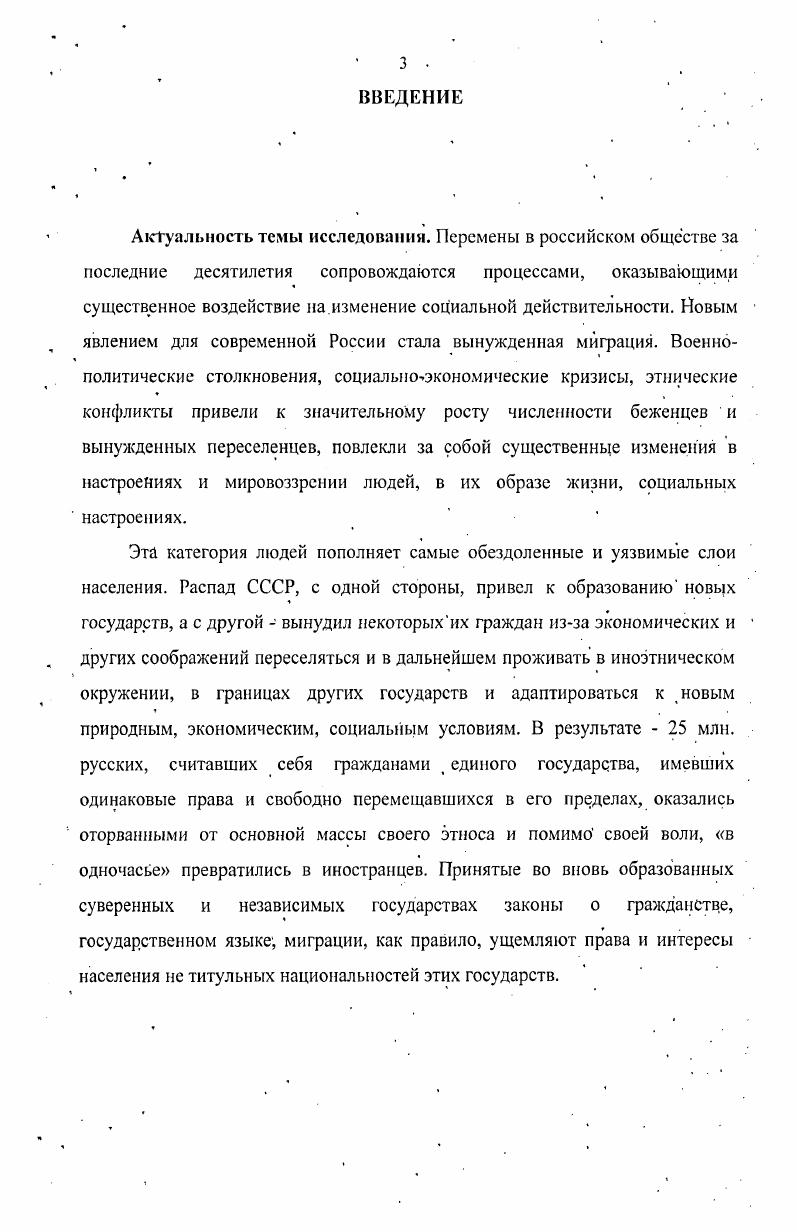 3

ВВЕДЕНИЕ

Актуальность темы исследования. Перемены в российском обществе за последние десятилетия сопровождаются процессами, оказывающими существенное воздействие на изменение социальной действительности. Новым явлением для современной России стала вынужденная миграция. Военно-политические столкновения, социально-экономические кризисы, этнические конфликты привели к значительному росту численности беженцев и вынужденных переселенцев, повлекли за собой существенные изменения в настроениях и мировоззрении людей, в их образе жизни, социальных настроениях.

Эта категория людей пополняет самые обездоленные и уязвимые слои населения. Распад СССР, с одной стороны, привел к образованию новых государств, а с другой - вынудил некоторых их граждан из-за экономических и других соображений переселяться и в дальнейшем проживать в иноэтническом окружении, в границах других государств и адаптироваться к новым природным, экономическим, социальным условиям. В результате - 25 млн. русских, считавших себя гражданами единого государства, имевших одинаковые права и свободно перемещавшихся в его пределах, оказались оторванными от основной массы своего этноса и помимо своей воли, «в одночасье» превратились в иностранцев. Принятые во вновь образованных суверенных и независимых государствах законы о гражданстве, государственном языке, миграции, как правило, ущемляют права и интересы населения не титульных национальностей этих государств.